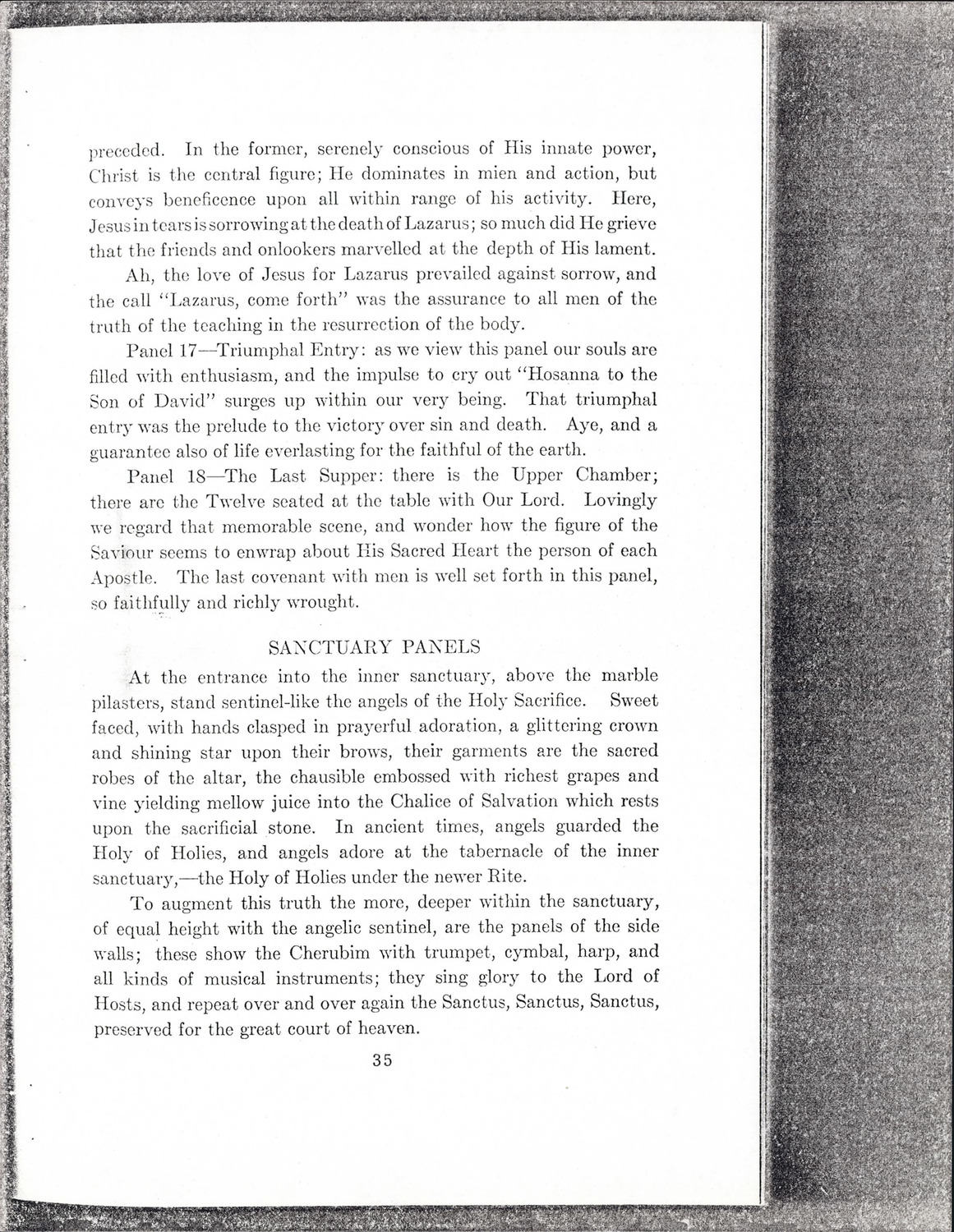 preceded. In the former, serenely conscious of His innate power, Christ is the central figure; He dominates in mien and action, but conveys beneficence upon all within range of his activity. Here, Jesus in tears is sorrowing at the death of Lazarus; so much did He grieve that the friends and onlookers marvelled at the depth of His lament.

Ah, the love of Jesus for Lazarus prevailed against sorrow, and the call "Lazarus, come forth" was the assurance to all men of the truth of the teaching in the resurrection of the body.

Panel 17—Triumphal Entry: as we view this panel our souls are filled with enthusiasm, and the impulse to cry out "Hosanna to the Son of David" surges up within our very being. That triumphal entry was the prelude to the victory over sin and death. Aye, and a guarantee also of life everlasting for the faithful of the earth.

Panel 18—The Last Supper: there is the Upper Chamber; there are the Twelve seated at the table with Our Lord. Lovingly we regard that memorable scene, and wonder how the figure of the Saviour seems to enwrap about His Sacred Heart the person of each Apostle. The last covenant with men is well set forth in this panel, so faithfully and richly wrought.

SANCTUARY PANELS

At the entrance into the inner sanctuary, above the marble pilasters, stand sentinel-like the angels of the Holy Sacrifice. Sweet faced, with hands clasped in prayerful adoration, a glittering crown and shining star upon their brows, their garments are the sacred robes of the altar, the chausible embossed with richest grapes and vine yielding mellow juice into the Chalice of Salvation which rests upon the sacrificial stone. In ancient times, angels guarded the Holy of Holies, and angels adore at the tabernacle of the inner sanctuary,—the Holy of Holies under the newer Rite.

To augment this truth the more, deeper within the sanctuary, of equal height with the angelic sentinel, are the panels of the side walls; these show the Cherubim with trumpet, cymbal, harp, and all kinds of musical instruments; they sing glory to the Lord of Hosts, and repeat over and over again the Sanctus, Sanctus, Sanctus, preserved for the great court of heaven.

35